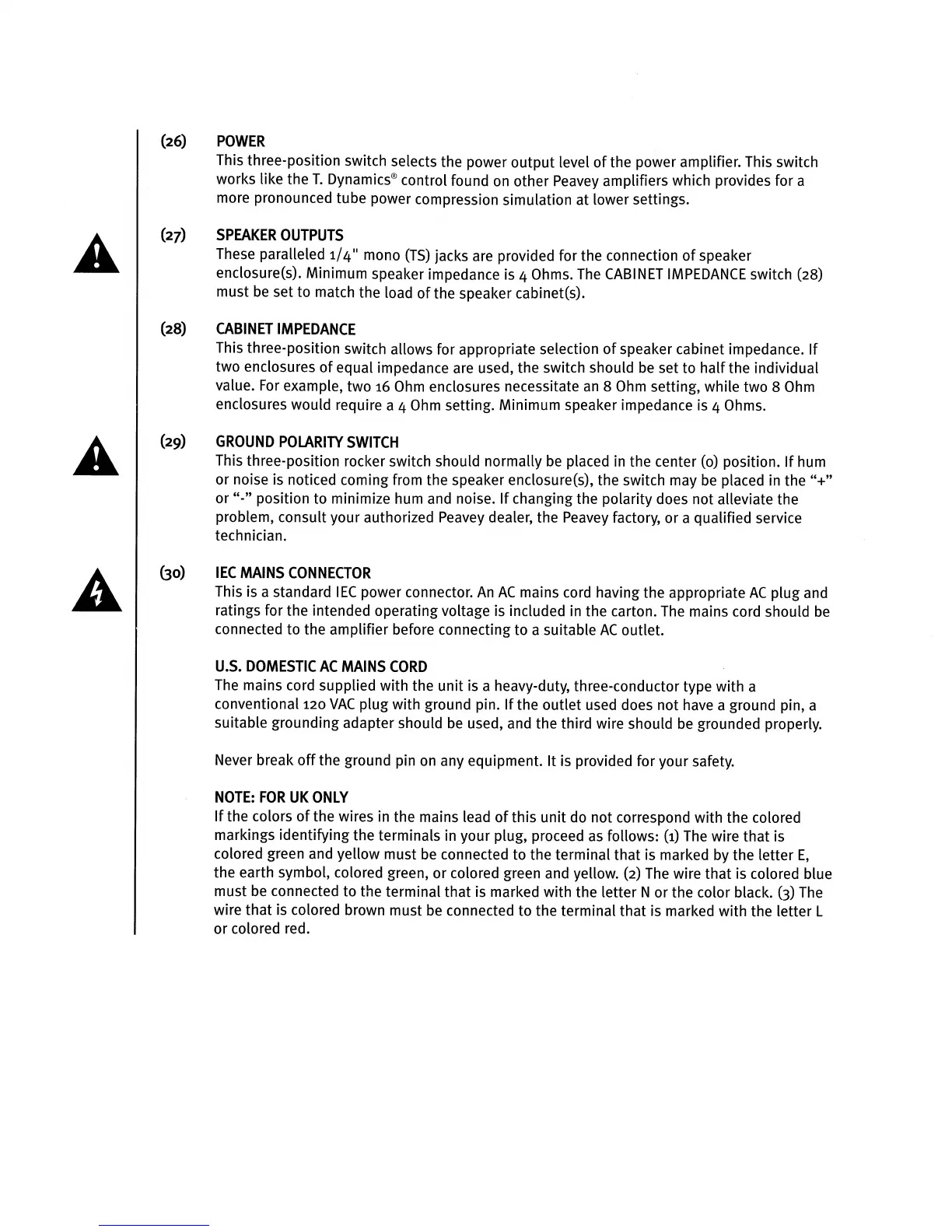 (26) POWER
This three-position switch selects the power output level of the power amplifier. This switch works like the T. Dynamics® control found on other Peavey amplifiers which provides for a more pronounced tube power compression simulation at lower settings.

(27) SPEAKER OUTPUTS
These paralleled 1/4" mono (TS) jacks are provided for the connection of speaker enclosure(s). Minimum speaker impedance is 4 Ohms. The CABINET IMPEDANCE switch (28) must be set to match the load of the speaker cabinet(s).

(28) CABINET IMPEDANCE
This three-position switch allows for appropriate selection of speaker cabinet impedance. If two enclosures of equal impedance are used, the switch should be set to half the individual value. For example, two 16 Ohm enclosures necessitate an 8 Ohm setting, while two 8 Ohm enclosures would require a 4 Ohm setting. Minimum speaker impedance is 4 Ohms.

(29) GROUND POLARITY SWITCH
This three-position rocker switch should normally be placed in the center (0) position. If hum or noise is noticed coming from the speaker enclosure(s), the switch may be placed in the "+" or "-" position to minimize hum and noise. If changing the polarity does not alleviate the problem, consult your authorized Peavey dealer, the Peavey factory, or a qualified service technician.

(30) IEC MAINS CONNECTOR
This is a standard IEC power connector. An AC mains cord having the appropriate AC plug and ratings for the intended operating voltage is included in the carton. The mains cord should be connected to the amplifier before connecting to a suitable AC outlet.

U.S. DOMESTIC AC MAINS CORD
The mains cord supplied with the unit is a heavy-duty, three-conductor type with a conventional 120 VAC plug with ground pin. If the outlet used does not have a ground pin, a suitable grounding adapter should be used, and the third wire should be grounded properly.

Never break off the ground pin on any equipment. It is provided for your safety.

NOTE: FOR UK ONLY
If the colors of the wires in the mains lead of this unit do not correspond with the colored markings identifying the terminals in your plug, proceed as follows: (1) The wire that is colored green and yellow must be connected to the terminal that is marked by the letter E, the earth symbol, colored green, or colored green and yellow. (2) The wire that is colored blue must be connected to the terminal that is marked with the letter N or the color black. (3) The wire that is colored brown must be connected to the terminal that is marked with the letter L or colored red.